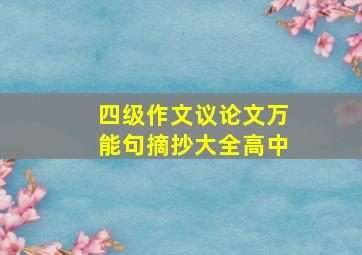 四级作文议论文万能句摘抄大全高中